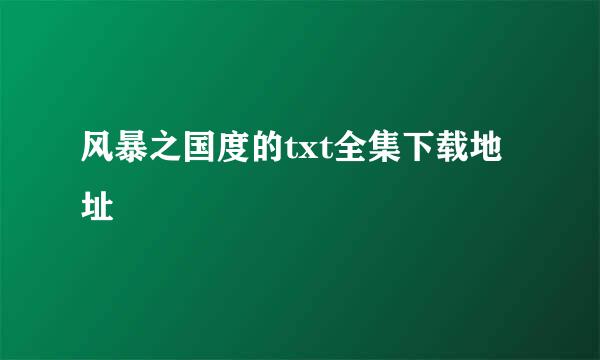 风暴之国度的txt全集下载地址